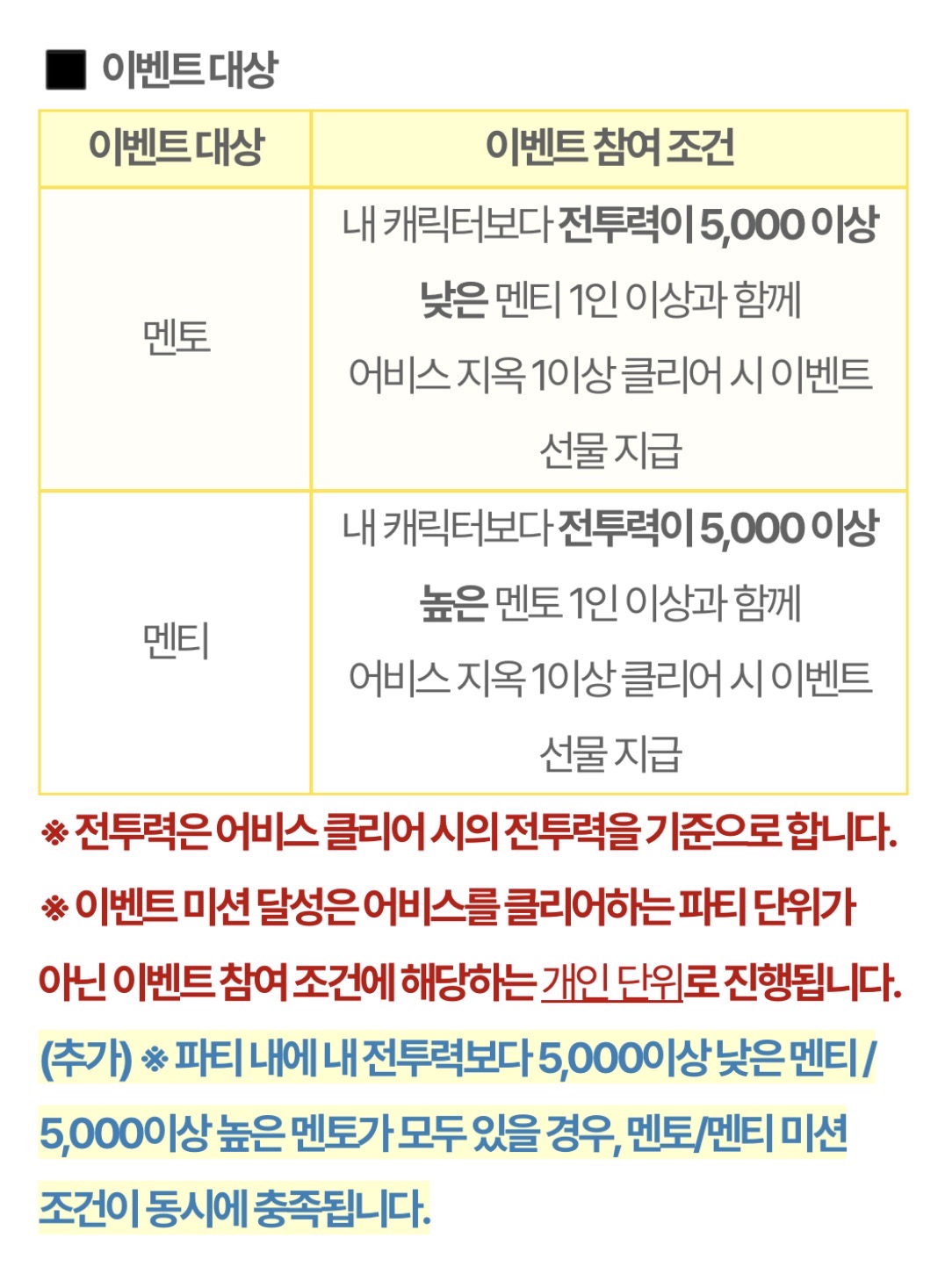 ■ 이벤트 대상

| 이벤트 대상 | 이벤트 참여 조건 |
|---|---|
| 멘토 | 내 캐릭터보다 전투력이 5,000 이상 낮은 멘티 1인 이상과 함께 어비스 지옥 1이상 클리어 시 이벤트 선물 지급 |
| 멘티 | 내 캐릭터보다 전투력이 5,000 이상 높은 멘토 1인 이상과 함께 어비스 지옥 1이상 클리어 시 이벤트 선물 지급 |

※ 전투력은 어비스 클리어 시의 전투력을 기준으로 합니다.

※ 이벤트 미션 달성은 어비스를 클리어하는 파티 단위가 아닌 이벤트 참여 조건에 해당하는 개인 단위로 진행됩니다.

(추가) ※ 파티 내에 내 전투력보다 5,000이상 낮은 멘티 / 5,000이상 높은 멘토가 모두 있을 경우, 멘토/멘티 미션 조건이 동시에 충족됩니다.